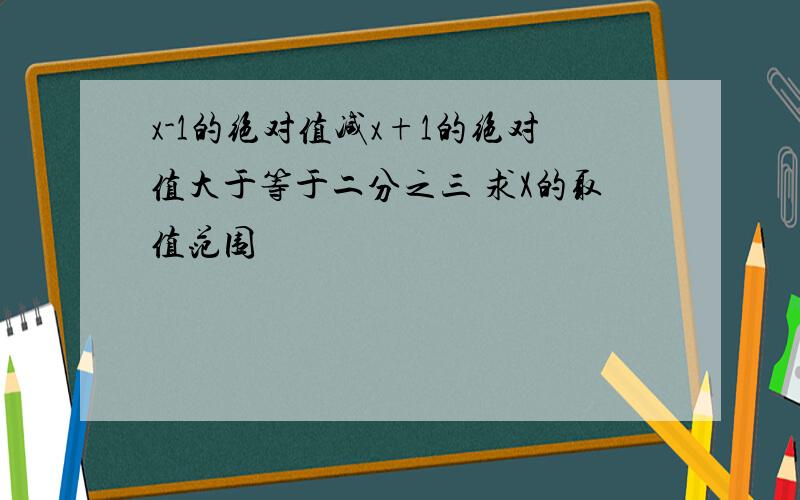 x-1的绝对值减x＋1的绝对值大于等于二分之三 求X的取值范围